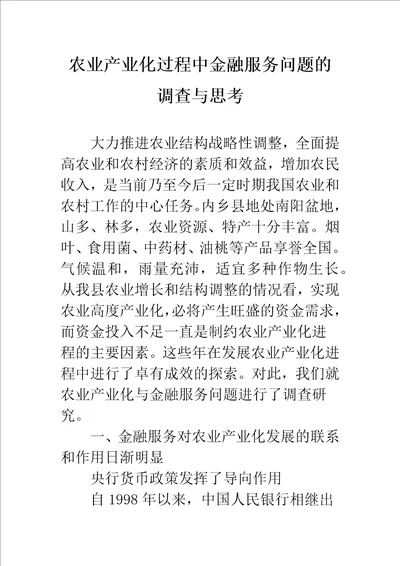 农业产业化过程中金融服务问题的调查与思考

大力推进农业结构战略性调整，全面提高农业和农村经济的素质和效益，增加农民收入，是当前乃至今后一定时期我国农业和农村工作的中心任务。内乡县地处南阳盆地，山多、林多，农业资源、特产十分丰富。烟叶、食用菌、中药材、油桃等产品享誉全国。气候温和，雨量充沛，适宜多种作物生长。从我县农业增长和结构调整的情况看，实现农业高度产业化，必将产生旺盛的资金需求，而资金投入不足一直是制约农业产业化进程的主要因素。这些年在发展农业产业化进程中进行了卓有成效的探索。对此，我们就农业产业化与金融服务问题进行了调查研究。

一、金融服务对农业产业化发展的联系和作用日渐明显

央行货币政策发挥了导向作用

自 1998 年以来，中国人民银行相继出